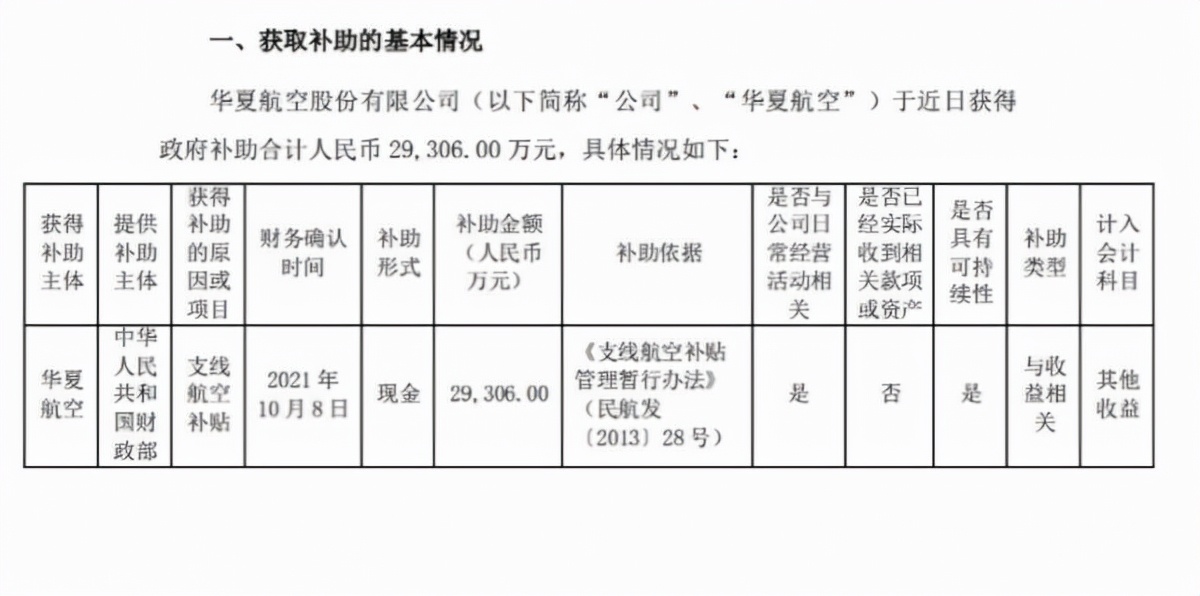 一、获取补助的基本情况

华夏航空股份有限公司（以下简称“公司”、“华夏航空”）于近日获得政府补助合计人民币 29,306.00 万元，具体情况如下：

| 获得补助主体 | 提供补助主体 | 获得补助的原因或项目 | 财务确认时间 | 补助形式 | 补助金额（人民币万元） | 补助依据 | 是否与公司日常经营活动相关 | 是否已经实际收到相关款项或资产 | 是否具有可持续性 | 补助类型 | 计入会计科目 |
|---|---|---|---|---|---|---|---|---|---|---|---|
| 华夏航空 | 中华人民共和国财政部 | 支线航空补贴 | 2021 年 10 月 8 日 | 现金 | 29,306.00 | 《支线航空补贴管理暂行办法》（民航发〔2013〕28 号） | 是 | 否 | 是 | 与收益相关 | 其他收益 |